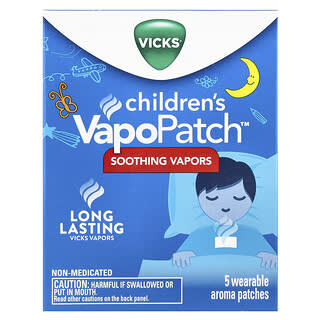 VICKS

children's
VapoPatch™

SOOTHING VAPORS

LONG LASTING
VICKS VAPORS

NON-MEDICATED

CAUTION: HARMFUL IF SWALLOWED OR PUT IN MOUTH.
Read other cautions on the back panel.

5 wearable aroma patches